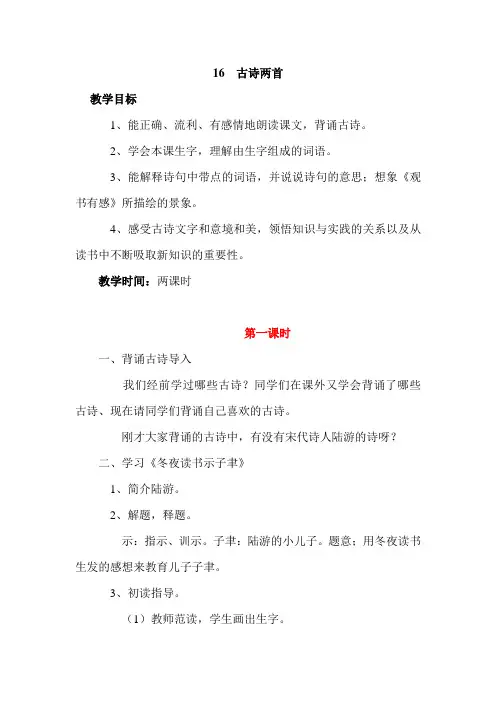 16 古诗两首

教学目标

1、能正确、流利、有感情地朗读课文，背诵古诗。

2、学会本课生字，理解由生字组成的词语。

3、能解释诗句中带点的词语，并说说诗句的意思；想象《观书有感》所描绘的景象。

4、感受古诗文字和意境和美，领悟知识与实践的关系以及从读书中不断吸取新知识的重要性。

教学时间：两课时

第一课时

一、背诵古诗导入

我们经前学过哪些古诗？同学们在课外又学会背诵了哪些古诗、现在请同学们背诵自己喜欢的古诗。

刚才大家背诵的古诗中，有没有宋代诗人陆游的诗呀？

二、学习《冬夜读书示子聿》

1、简介陆游。

2、解题，释题。

示：指示、训示。子聿：陆游的小儿子。题意：用冬夜读书生发的感想来教育儿子子聿。

3、初读指导。

（1）教师范读，学生画出生字。